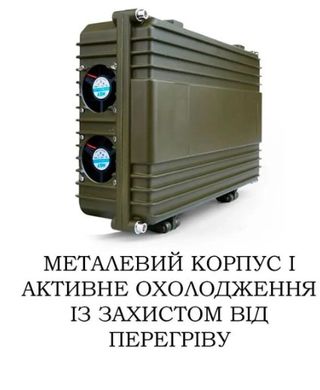 МЕТАЛЕВИЙ КОРПУС І АКТИВНЕ ОХОЛОДЖЕННЯ ІЗ ЗАХИСТОМ ВІД ПЕРЕГРІВУ